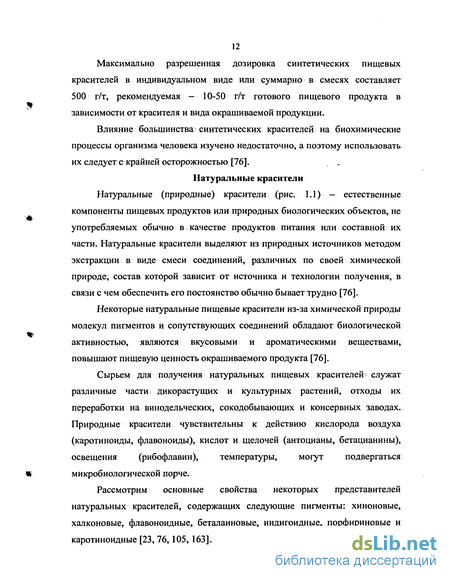 12

Максимально разрешенная дозировка синтетических пищевых красителей в индивидуальном виде или суммарно в смесях составляет 500 г/т, рекомендуемая – 10-50 г/т готового пищевого продукта в зависимости от красителя и вида окрашиваемой продукции.

Влияние большинства синтетических красителей на биохимические процессы организма человека изучено недостаточно, а поэтому использовать их следует с крайней осторожностью [76].

Натуральные красители

Натуральные (природные) красители (рис. 1.1) – естественные компоненты пищевых продуктов или природных биологических объектов, не употребляемых обычно в качестве продуктов питания или составной их части. Натуральные красители выделяют из природных источников методом экстракции в виде смеси соединений, различных по своей химической природе, состав которой зависит от источника и технологии получения, в связи с чем обеспечить его постоянство обычно бывает трудно [76].

Некоторые натуральные пищевые красители из-за химической природы молекул пигментов и сопутствующих соединений обладают биологической активностью, являются вкусовыми и ароматическими веществами, повышают пищевую ценность окрашиваемого продукта [76].

Сырьем для получения натуральных пищевых красителей служат различные части дикорастущих и культурных растений, отходы их переработки на винодельческих, сокодобывающих и консервных заводах. Природные красители чувствительны к действию кислорода воздуха (каротиноиды, флавоноиды), кислот и щелочей (антоцианы, бетацианины), освещения (рибофлавин), температуры, могут подвергаться микробиологической порче.

Рассмотрим основные свойства некоторых представителей натуральных красителей, содержащих следующие пигменты: хиноновые, халконовые, флавоноидные, беталаиновые, индигоидные, порфириновые и каротиноидные [23, 76, 105, 163].

dsLib.net
библиотека диссертаций